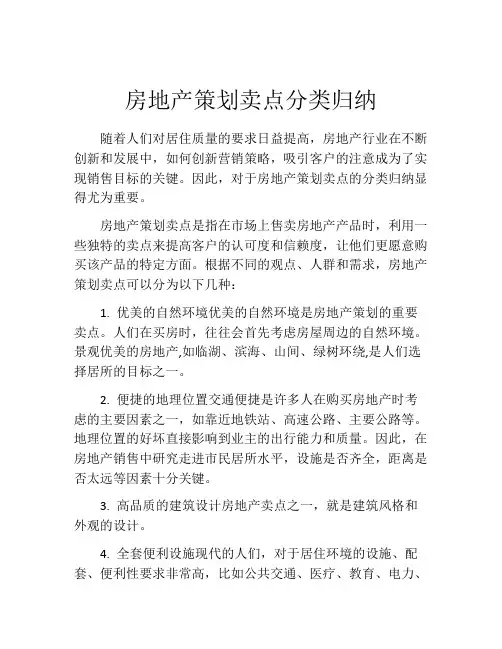 房地产策划卖点分类归纳

随着人们对居住质量的要求日益提高，房地产行业在不断创新和发展中，如何创新营销策略，吸引客户的注意成为了实现销售目标的关键。因此，对于房地产策划卖点的分类归纳显得尤为重要。

房地产策划卖点是指在市场上售卖房地产产品时，利用一些独特的卖点来提高客户的认可度和信赖度，让他们更愿意购买该产品的特定方面。根据不同的观点、人群和需求，房地产策划卖点可以分为以下几种：

1. 优美的自然环境优美的自然环境是房地产策划的重要卖点。人们在买房时，往往会首先考虑房屋周边的自然环境。景观优美的房地产,如临湖、滨海、山间、绿树环绕,是人们选择居所的目标之一。

2. 便捷的地理位置交通便捷是许多人在购买房地产时考虑的主要因素之一，如靠近地铁站、高速公路、主要公路等。地理位置的好坏直接影响到业主的出行能力和质量。因此，在房地产销售中研究走进市民居所水平，设施是否齐全，距离是否太远等因素十分关键。

3. 高品质的建筑设计房地产卖点之一，就是建筑风格和外观的设计。

4. 全套便利设施现代的人们，对于居住环境的设施、配套、便利性要求非常高，比如公共交通、医疗、教育、电力、